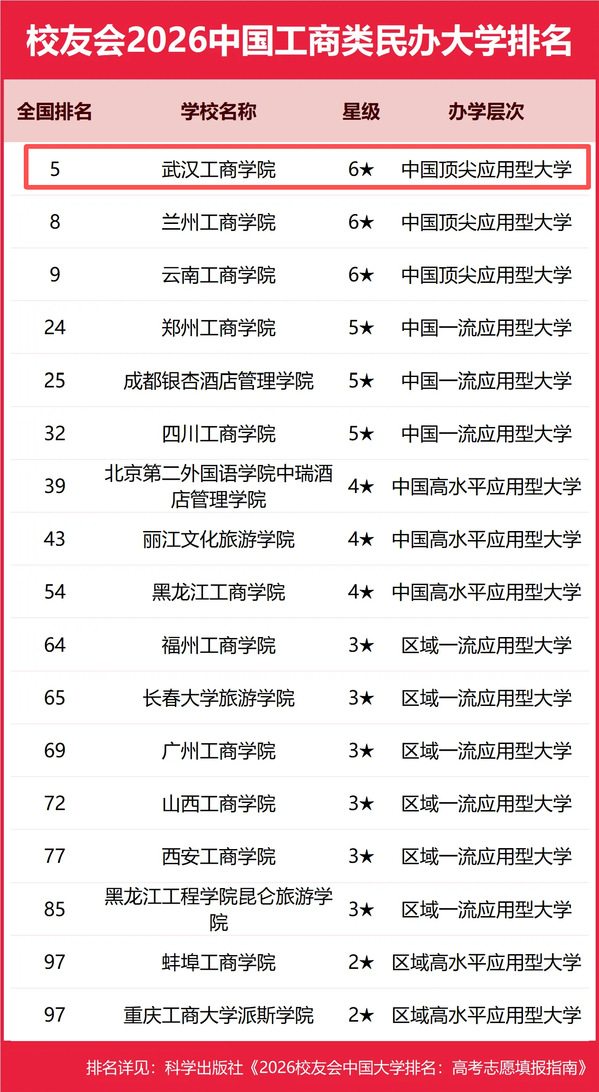 校友会2026中国工商类民办大学排名

| 全国排名 | 学校名称 | 星级 | 办学层次 |
|---|---|---|---|
| 5 | 武汉工商学院 | 6★ | 中国顶尖应用型大学 |
| 8 | 兰州工商学院 | 6★ | 中国顶尖应用型大学 |
| 9 | 云南工商学院 | 6★ | 中国顶尖应用型大学 |
| 24 | 郑州工商学院 | 5★ | 中国一流应用型大学 |
| 25 | 成都银杏酒店管理学院 | 5★ | 中国一流应用型大学 |
| 32 | 四川工商学院 | 5★ | 中国一流应用型大学 |
| 39 | 北京第二外国语学院中瑞酒店管理学院 | 4★ | 中国高水平应用型大学 |
| 43 | 丽江文化旅游学院 | 4★ | 中国高水平应用型大学 |
| 54 | 黑龙江工商学院 | 4★ | 中国高水平应用型大学 |
| 64 | 福州工商学院 | 3★ | 区域一流应用型大学 |
| 65 | 长春大学旅游学院 | 3★ | 区域一流应用型大学 |
| 69 | 广州工商学院 | 3★ | 区域一流应用型大学 |
| 72 | 山西工商学院 | 3★ | 区域一流应用型大学 |
| 77 | 西安工商学院 | 3★ | 区域一流应用型大学 |
| 85 | 黑龙江工程学院昆仑旅游学院 | 3★ | 区域一流应用型大学 |
| 97 | 蚌埠工商学院 | 2★ | 区域高水平应用型大学 |
| 97 | 重庆工商大学派斯学院 | 2★ | 区域高水平应用型大学 |

排名详见：科学出版社《2026校友会中国大学排名：高考志愿填报指南》